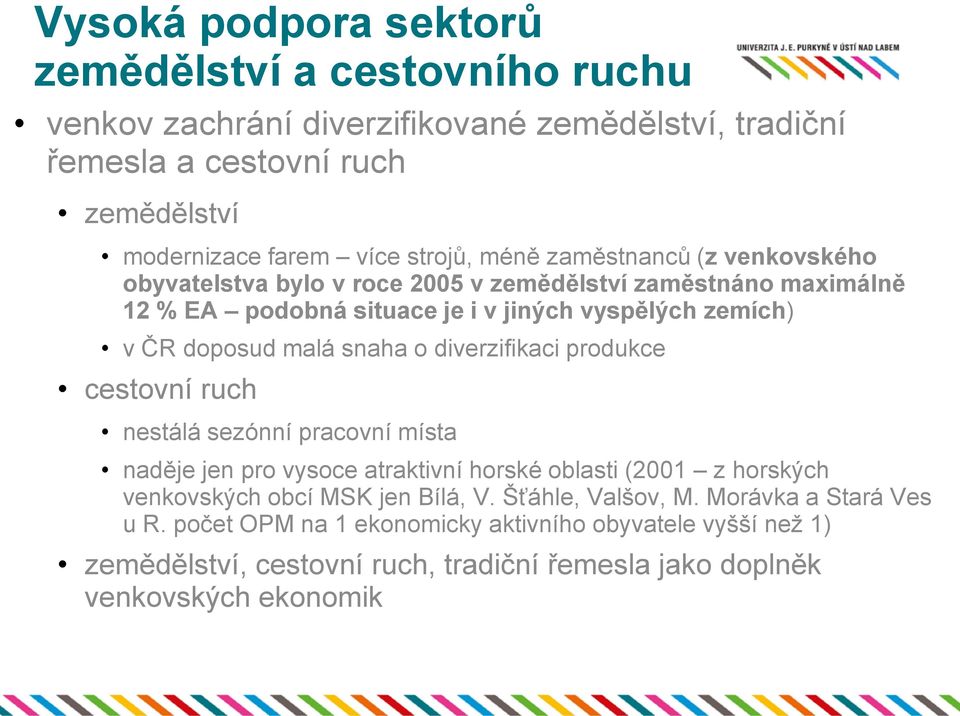 Vysoká podpora sektorů zemědělství a cestovního ruchu

UNIVERZITA J. E. PURKYNĚ V ÚSTÍ NAD LABEM

• venkov zachrání diverzifikované zemědělství, tradiční řemesla a cestovní ruch

• zemědělství

• modernizace farem – více strojů, méně zaměstnanců (z venkovského obyvatelstva bylo v roce 2005 v zemědělství zaměstnáno maximálně 12 % EA – podobná situace je i v jiných vyspělých zemích)

• v ČR doposud malá snaha o diverzifikaci produkce

• cestovní ruch

• nestálá sezónní pracovní místa

• naděje jen pro vysoce atraktivní horské oblasti (2001 – z horských venkovských obcí MSK jen Bílá, V. Šťáhle, Valšov, M. Morávka a Stará Ves u R. počet OPM na 1 ekonomicky aktivního obyvatele vyšší než 1)

• zemědělství, cestovní ruch, tradiční řemesla jako doplněk venkovských ekonomik